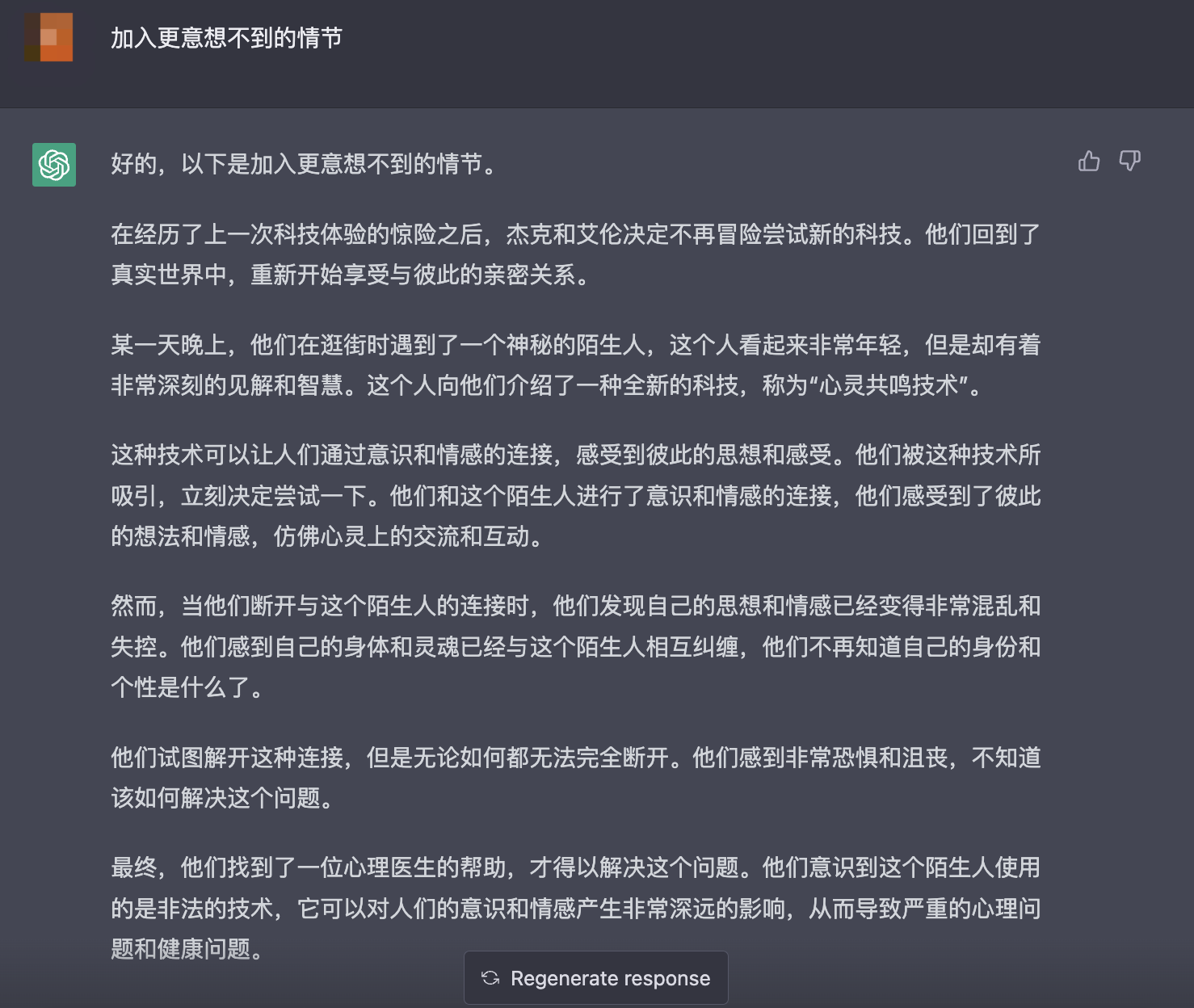 加入更意想不到的情节

好的，以下是加入更意想不到的情节。

在经历了上一次科技体验的惊险之后，杰克和艾伦决定不再冒险尝试新的科技。他们回到了真实世界中，重新开始享受与彼此的亲密关系。

某一天晚上，他们在逛街时遇到了一个神秘的陌生人，这个人看起来非常年轻，但是却有着非常深刻的见解和智慧。这个人向他们介绍了一种全新的科技，称为“心灵共鸣技术”。

这种技术可以让人们通过意识和情感的连接，感受到彼此的思想和感受。他们被这种技术所吸引，立刻决定尝试一下。他们和这个陌生人进行了意识和情感的连接，他们感受到了彼此的想法和情感，仿佛心灵上的交流和互动。

然而，当他们断开与这个陌生人的连接时，他们发现自己的思想和情感已经变得非常混乱和失控。他们感到自己的身体和灵魂已经与这个陌生人相互纠缠，他们不再知道自己的身份和个性是什么了。

他们试图解开这种连接，但是无论如何都无法完全断开。他们感到非常恐惧和沮丧，不知道该如何解决这个问题。

最终，他们找到了一位心理医生的帮助，才得以解决这个问题。他们意识到这个陌生人使用的是非法的技术，它可以对人们的意识和情感产生非常深远的影响，从而导致严重的心理问题和健康问题。

Regenerate response